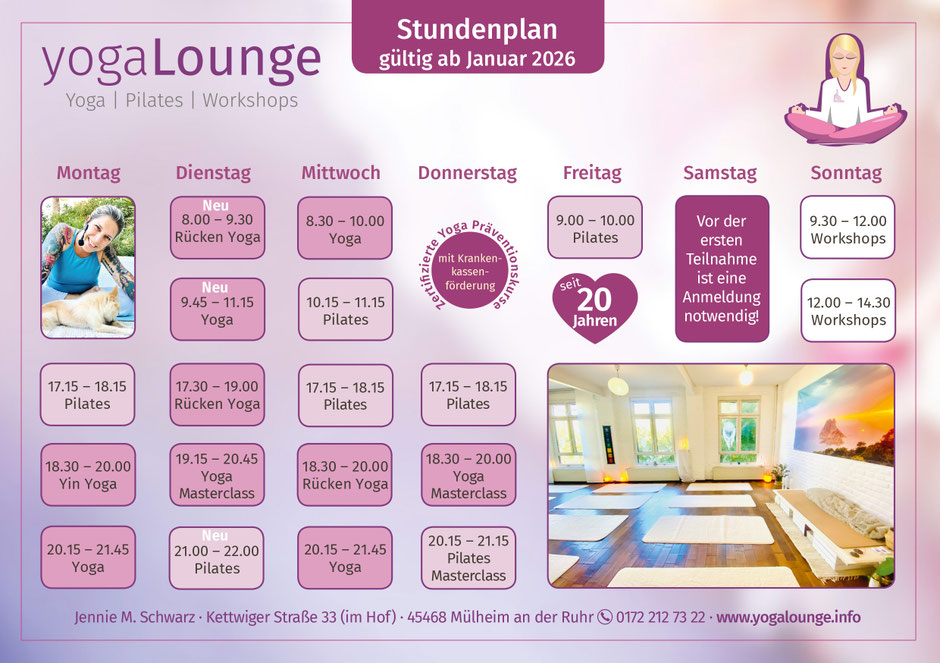 yogaLounge
Yoga | Pilates | Workshops

Stundenplan
gültig ab Januar 2026

Montag

17.15 – 18.15
Pilates

18.30 – 20.00
Yin Yoga

20.15 – 21.45
Yoga

Dienstag

Neu
8.00 – 9.30
Rücken Yoga

Neu
9.45 – 11.15
Yoga

17.30 – 19.00
Rücken Yoga

19.15 – 20.45
Yoga
Masterclass

Neu
21.00 – 22.00
Pilates

Mittwoch

8.30 – 10.00
Yoga

10.15 – 11.15
Pilates

17.15 – 18.15
Pilates

18.30 – 20.00
Rücken Yoga

20.15 – 21.45
Yoga

Donnerstag

Zertifizierte Yoga Präventionskurse
mit Krankenkassenförderung

17.15 – 18.15
Pilates

18.30 – 20.00
Yoga
Masterclass

20.15 – 21.15
Pilates
Masterclass

Freitag

9.00 – 10.00
Pilates

seit
20
Jahren

Samstag

Vor der ersten Teilnahme ist eine Anmeldung notwendig!

Sonntag

9.30 – 12.00
Workshops

12.00 – 14.30
Workshops

Jennie M. Schwarz · Kettwiger Straße 33 (im Hof) · 45468 Mülheim an der Ruhr 0172 212 73 22 · www.yogalounge.info